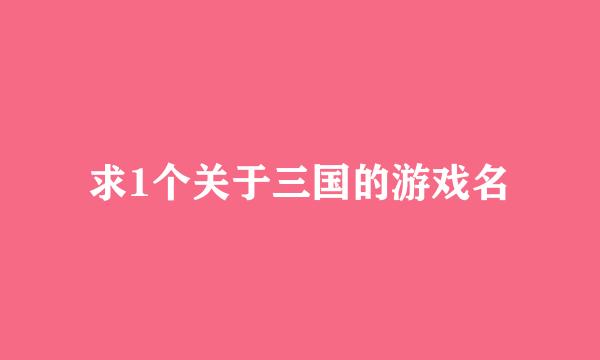 求1个关于三国的游戏名